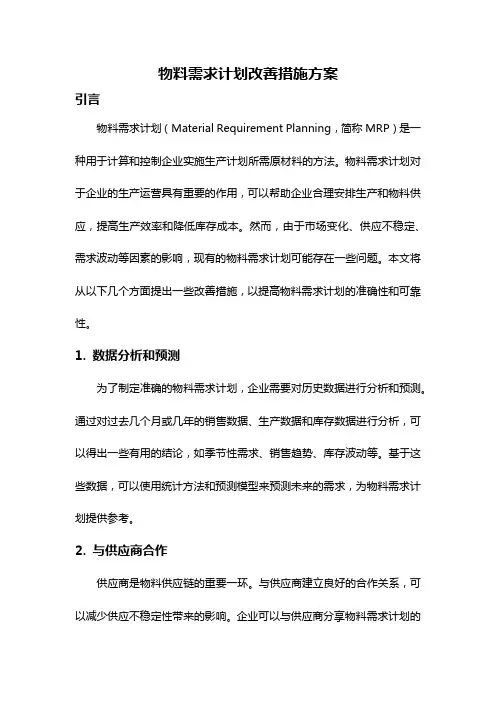 物料需求计划改善措施方案

引言

物料需求计划（Material Requirement Planning，简称 MRP）是一种用于计算和控制企业实施生产计划所需原材料的方法。物料需求计划对于企业的生产运营具有重要的作用，可以帮助企业合理安排生产和物料供应，提高生产效率和降低库存成本。然而，由于市场变化、供应不稳定、需求波动等因素的影响，现有的物料需求计划可能存在一些问题。本文将从以下几个方面提出一些改善措施，以提高物料需求计划的准确性和可靠性。

1. 数据分析和预测

为了制定准确的物料需求计划，企业需要对历史数据进行分析和预测。通过对过去几个月或几年的销售数据、生产数据和库存数据进行分析，可以得出一些有用的结论，如季节性需求、销售趋势、库存波动等。基于这些数据，可以使用统计方法和预测模型来预测未来的需求，为物料需求计划提供参考。

2. 与供应商合作

供应商是物料供应链的重要一环。与供应商建立良好的合作关系，可以减少供应不稳定性带来的影响。企业可以与供应商分享物料需求计划的